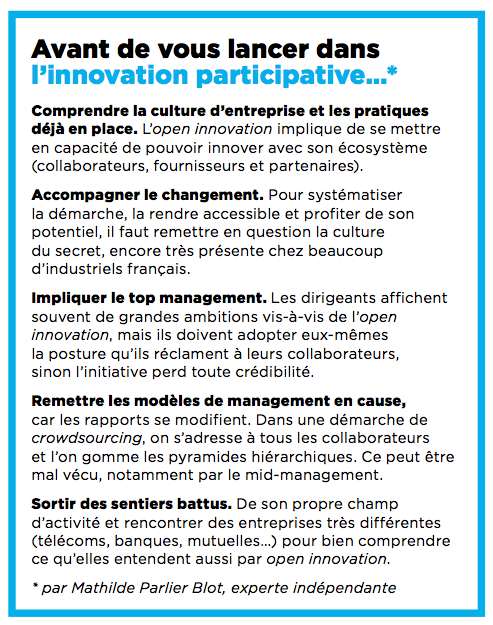 Avant de vous lancer dans l'innovation participative...*

Comprendre la culture d'entreprise et les pratiques déjà en place. L'open innovation implique de se mettre en capacité de pouvoir innover avec son écosystème (collaborateurs, fournisseurs et partenaires).

Accompagner le changement. Pour systématiser la démarche, la rendre accessible et profiter de son potentiel, il faut remettre en question la culture du secret, encore très présente chez beaucoup d'industriels français.

Impliquer le top management. Les dirigeants affichent souvent de grandes ambitions vis-à-vis de l'open innovation, mais ils doivent adopter eux-mêmes la posture qu'ils réclament à leurs collaborateurs, sinon l'initiative perd toute crédibilité.

Remettre les modèles de management en cause, car les rapports se modifient. Dans une démarche de crowdsourcing, on s'adresse à tous les collaborateurs et l'on gomme les pyramides hiérarchiques. Ce peut être mal vécu, notamment par le mid-management.

Sortir des sentiers battus. De son propre champ d'activité et rencontrer des entreprises très différentes (télécoms, banques, mutuelles...) pour bien comprendre ce qu'elles entendent aussi par open innovation.

* par Mathilde Parlier Blot, experte indépendante